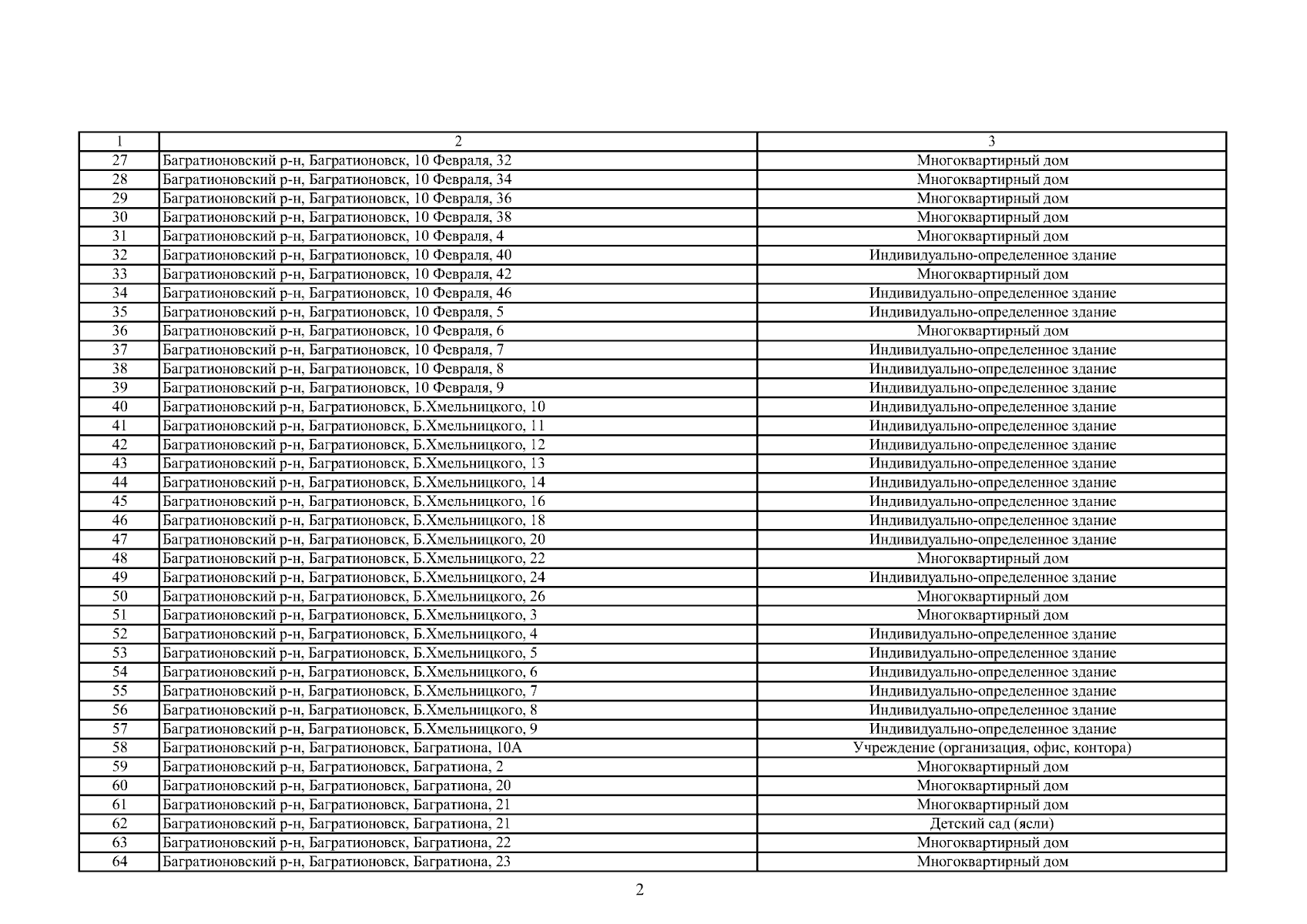 | 1 | 2 | 3 |
|---|---|---|
| 27 | Багратионовский р-н, Багратионовск, 10 Февраля, 32 | Многоквартирный дом |
| 28 | Багратионовский р-н, Багратионовск, 10 Февраля, 34 | Многоквартирный дом |
| 29 | Багратионовский р-н, Багратионовск, 10 Февраля, 36 | Многоквартирный дом |
| 30 | Багратионовский р-н, Багратионовск, 10 Февраля, 38 | Многоквартирный дом |
| 31 | Багратионовский р-н, Багратионовск, 10 Февраля, 4 | Многоквартирный дом |
| 32 | Багратионовский р-н, Багратионовск, 10 Февраля, 40 | Индивидуально-определенное здание |
| 33 | Багратионовский р-н, Багратионовск, 10 Февраля, 42 | Многоквартирный дом |
| 34 | Багратионовский р-н, Багратионовск, 10 Февраля, 46 | Индивидуально-определенное здание |
| 35 | Багратионовский р-н, Багратионовск, 10 Февраля, 5 | Индивидуально-определенное здание |
| 36 | Багратионовский р-н, Багратионовск, 10 Февраля, 6 | Многоквартирный дом |
| 37 | Багратионовский р-н, Багратионовск, 10 Февраля, 7 | Индивидуально-определенное здание |
| 38 | Багратионовский р-н, Багратионовск, 10 Февраля, 8 | Индивидуально-определенное здание |
| 39 | Багратионовский р-н, Багратионовск, 10 Февраля, 9 | Индивидуально-определенное здание |
| 40 | Багратионовский р-н, Багратионовск, Б.Хмельницкого, 10 | Индивидуально-определенное здание |
| 41 | Багратионовский р-н, Багратионовск, Б.Хмельницкого, 11 | Индивидуально-определенное здание |
| 42 | Багратионовский р-н, Багратионовск, Б.Хмельницкого, 12 | Индивидуально-определенное здание |
| 43 | Багратионовский р-н, Багратионовск, Б.Хмельницкого, 13 | Индивидуально-определенное здание |
| 44 | Багратионовский р-н, Багратионовск, Б.Хмельницкого, 14 | Индивидуально-определенное здание |
| 45 | Багратионовский р-н, Багратионовск, Б.Хмельницкого, 16 | Индивидуально-определенное здание |
| 46 | Багратионовский р-н, Багратионовск, Б.Хмельницкого, 18 | Индивидуально-определенное здание |
| 47 | Багратионовский р-н, Багратионовск, Б.Хмельницкого, 20 | Индивидуально-определенное здание |
| 48 | Багратионовский р-н, Багратионовск, Б.Хмельницкого, 22 | Многоквартирный дом |
| 49 | Багратионовский р-н, Багратионовск, Б.Хмельницкого, 24 | Индивидуально-определенное здание |
| 50 | Багратионовский р-н, Багратионовск, Б.Хмельницкого, 26 | Многоквартирный дом |
| 51 | Багратионовский р-н, Багратионовск, Б.Хмельницкого, 3 | Многоквартирный дом |
| 52 | Багратионовский р-н, Багратионовск, Б.Хмельницкого, 4 | Индивидуально-определенное здание |
| 53 | Багратионовский р-н, Багратионовск, Б.Хмельницкого, 5 | Индивидуально-определенное здание |
| 54 | Багратионовский р-н, Багратионовск, Б.Хмельницкого, 6 | Индивидуально-определенное здание |
| 55 | Багратионовский р-н, Багратионовск, Б.Хмельницкого, 7 | Индивидуально-определенное здание |
| 56 | Багратионовский р-н, Багратионовск, Б.Хмельницкого, 8 | Индивидуально-определенное здание |
| 57 | Багратионовский р-н, Багратионовск, Б.Хмельницкого, 9 | Индивидуально-определенное здание |
| 58 | Багратионовский р-н, Багратионовск, Багратиона, 10А | Учреждение (организация, офис, контора) |
| 59 | Багратионовский р-н, Багратионовск, Багратиона, 2 | Многоквартирный дом |
| 60 | Багратионовский р-н, Багратионовск, Багратиона, 20 | Многоквартирный дом |
| 61 | Багратионовский р-н, Багратионовск, Багратиона, 21 | Многоквартирный дом |
| 62 | Багратионовский р-н, Багратионовск, Багратиона, 21 | Детский сад (ясли) |
| 63 | Багратионовский р-н, Багратионовск, Багратиона, 22 | Многоквартирный дом |
| 64 | Багратионовский р-н, Багратионовск, Багратиона, 23 | Многоквартирный дом |

2